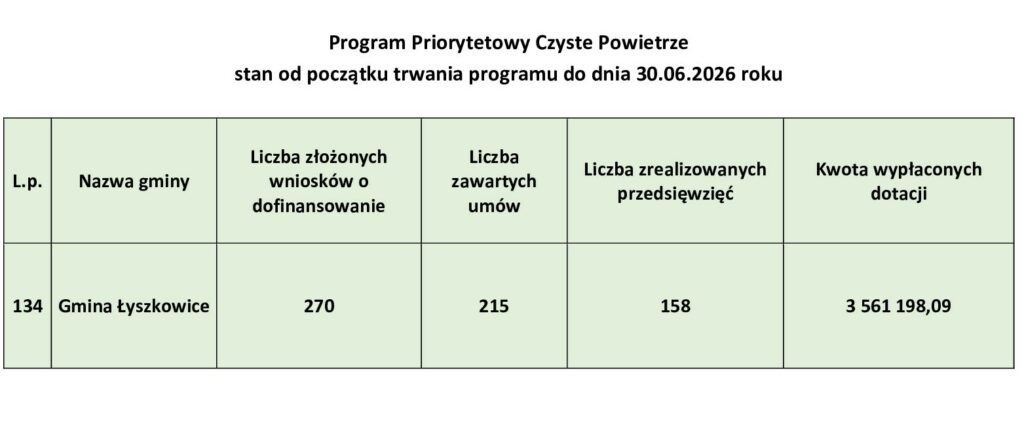 Program Priorytetowy Czyste Powietrze
stan od początku trwania programu do dnia 30.06.2026 roku

| L.p. | Nazwa gminy | Liczba złożonych wniosków o dofinansowanie | Liczba zawartych umów | Liczba zrealizowanych przedsięwzięć | Kwota wypłaconych dotacji |
|---|---|---|---|---|---|
| 134 | Gmina Łyszkowice | 270 | 215 | 158 | 3 561 198,09 |